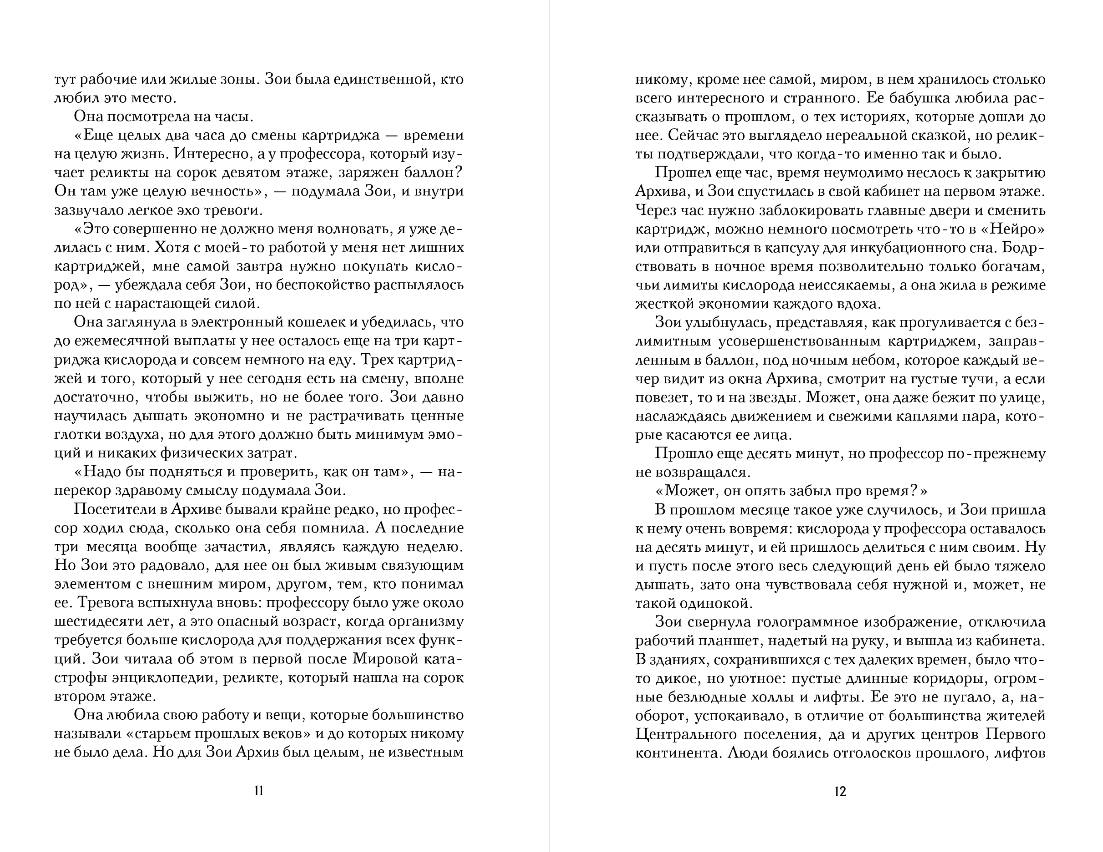 тут рабочие или жилые зоны. Зои была единственной, кто любил это место.

Она посмотрела на часы.

«Еще целых два часа до смены картриджа — времени на целую жизнь. Интересно, а у профессора, который изучает реликты на сорок девятом этаже, заряжен баллон? Он там уже целую вечность», — подумала Зои, и внутри зазвучало легкое эхо тревоги.

«Это совершенно не должно меня волновать, я уже делилась с ним. Хотя с моей-то работой у меня нет лишних картриджей, мне самой завтра нужно покупать кислород», — убеждала себя Зои, но беспокойство распылялось по ней с нарастающей силой.

Она заглянула в электронный кошелек и убедилась, что до ежемесячной выплаты у нее осталось еще на три картриджа кислорода и совсем немного на еду. Трех картриджей и того, который у нее сегодня есть на смену, вполне достаточно, чтобы выжить, но не более того. Зои давно научилась дышать экономно и не растрачивать ценные глотки воздуха, но для этого должно быть минимум эмоций и никаких физических затрат.

«Надо бы подняться и проверить, как он там», — наперекор здравому смыслу подумала Зои.

Посетители в Архиве бывали крайне редко, но профессор ходил сюда, сколько она себя помнила. А последние три месяца вообще зачастил, являясь каждую неделю. Но Зои это радовало, для нее он был живым связующим элементом с внешним миром, другом, тем, кто понимал ее. Тревога вспыхнула вновь: профессору было уже около шестидесяти лет, а это опасный возраст, когда организму требуется больше кислорода для поддержания всех функций. Зои читала об этом в первой после Мировой катастрофы энциклопедии, реликте, который нашла на сорок втором этаже.

Она любила свою работу и вещи, которые большинство называли «старьем прошлых веков» и до которых никому не было дела. Но для Зои Архив был целым, не известным

11

никому, кроме нее самой, миром, в нем хранилось столько всего интересного и странного. Ее бабушка любила рассказывать о прошлом, о тех историях, которые дошли до нее. Сейчас это выглядело нереальной сказкой, но реликты подтверждали, что когда-то именно так и было.

Прошел еще час, время неумолимо неслось к закрытию Архива, и Зои спустилась в свой кабинет на первом этаже. Через час нужно заблокировать главные двери и сменить картридж, можно немного посмотреть что-то в «Нейро» или отправиться в капсулу для инкубационного сна. Бодрствовать в ночное время позволительно только богачам, чьи лимиты кислорода неиссякаемы, а она жила в режиме жесткой экономии каждого вдоха.

Зои улыбнулась, представляя, как прогуливается с безлимитным усовершенствованным картриджем, заправленным в баллон, под ночным небом, которое каждый вечер видит из окна Архива, смотрит на густые тучи, а если повезет, то и на звезды. Может, она даже бежит по улице, наслаждаясь движением и свежими каплями пара, которые касаются ее лица.

Прошло еще десять минут, но профессор по-прежнему не возвращался.

«Может, он опять забыл про время?»

В прошлом месяце такое уже случилось, и Зои пришла к нему очень вовремя: кислорода у профессора оставалось на десять минут, и ей пришлось делиться с ним своим. Ну и пусть после этого весь следующий день ей было тяжело дышать, зато она чувствовала себя нужной и, может, не такой одинокой.

Зои свернула голограммное изображение, отключила рабочий планшет, надетый на руку, и вышла из кабинета. В зданиях, сохранившихся с тех далеких времен, было что-то дикое, но уютное: пустые длинные коридоры, огромные безлюдные холлы и лифты. Ее это не пугало, а, наоборот, успокаивало, в отличие от большинства жителей Центрального поселения, да и других центров Первого континента. Люди боялись отголосков прошлого, лифтов

12